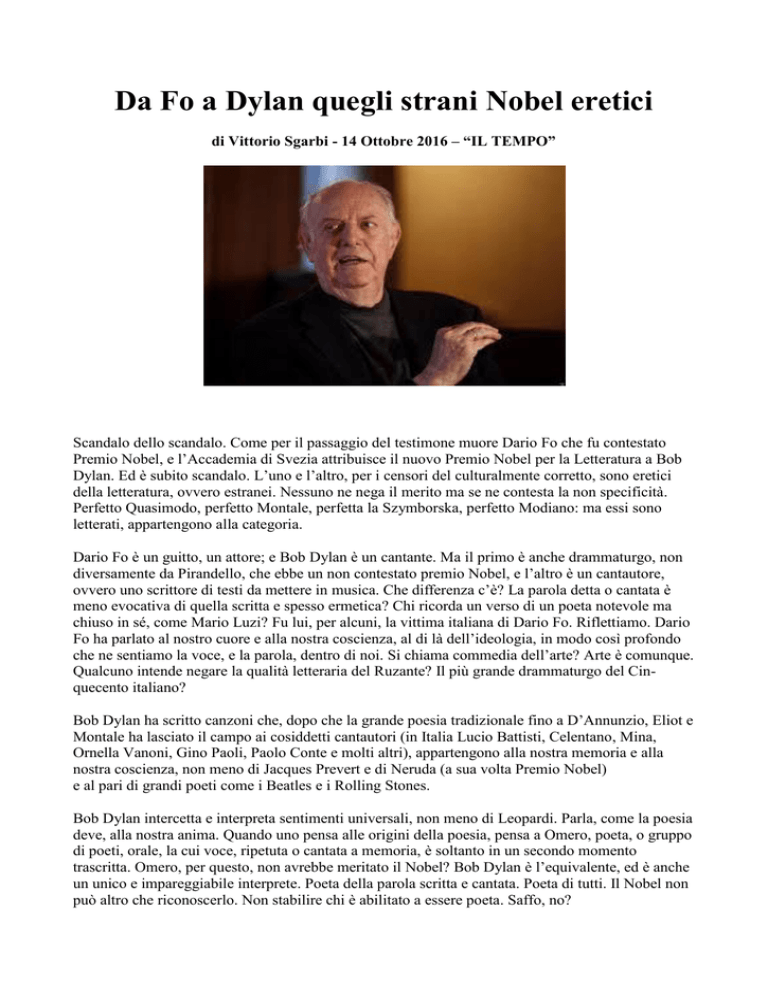 Da Fo a Dylan quegli strani Nobel eretici

di Vittorio Sgarbi - 14 Ottobre 2016 – “IL TEMPO”

Scandalo dello scandalo. Come per il passaggio del testimone muore Dario Fo che fu contestato Premio Nobel, e l’Accademia di Svezia attribuisce il nuovo Premio Nobel per la Letteratura a Bob Dylan. Ed è subito scandalo. L’uno e l’altro, per i censori del culturalmente corretto, sono eretici della letteratura, ovvero estranei. Nessuno ne nega il merito ma se ne contesta la non specificità. Perfetto Quasimodo, perfetto Montale, perfetta la Szymborska, perfetto Modiano: ma essi sono letterati, appartengono alla categoria.

Dario Fo è un guitto, un attore; e Bob Dylan è un cantante. Ma il primo è anche drammaturgo, non diversamente da Pirandello, che ebbe un non contestato premio Nobel, e l’altro è un cantautore, ovvero uno scrittore di testi da mettere in musica. Che differenza c’è? La parola detta o cantata è meno evocativa di quella scritta e spesso ermetica? Chi ricorda un verso di un poeta notevole ma chiuso in sé, come Mario Luzi? Fu lui, per alcuni, la vittima italiana di Dario Fo. Riflettiamo. Dario Fo ha parlato al nostro cuore e alla nostra coscienza, al di là dell’ideologia, in modo così profondo che ne sentiamo la voce, e la parola, dentro di noi. Si chiama commedia dell’arte? Arte è comunque. Qualcuno intende negare la qualità letteraria del Ruzante? Il più grande drammaturgo del Cinquecento italiano?

Bob Dylan ha scritto canzoni che, dopo che la grande poesia tradizionale fino a D’Annunzio, Eliot e Montale ha lasciato il campo ai cosiddetti cantautori (in Italia Lucio Battisti, Celentano, Mina, Ornella Vanoni, Gino Paoli, Paolo Conte e molti altri), appartengono alla nostra memoria e alla nostra coscienza, non meno di Jacques Prevert e di Neruda (a sua volta Premio Nobel) e al pari di grandi poeti come i Beatles e i Rolling Stones.

Bob Dylan intercetta e interpreta sentimenti universali, non meno di Leopardi. Parla, come la poesia deve, alla nostra anima. Quando uno pensa alle origini della poesia, pensa a Omero, poeta, o gruppo di poeti, orale, la cui voce, ripetuta o cantata a memoria, è soltanto in un secondo momento trascritta. Omero, per questo, non avrebbe meritato il Nobel? Bob Dylan è l’equivalente, ed è anche un unico e impareggiabile interprete. Poeta della parola scritta e cantata. Poeta di tutti. Il Nobel non può altro che riconoscerlo. Non stabilire chi è abilitato a essere poeta. Saffo, no?